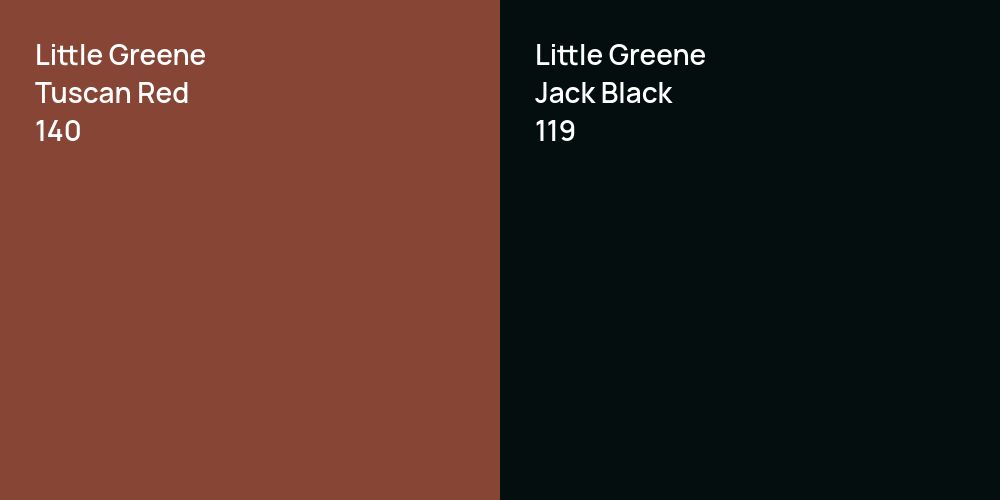 Little Greene
Tuscan Red
140

Little Greene
Jack Black
119